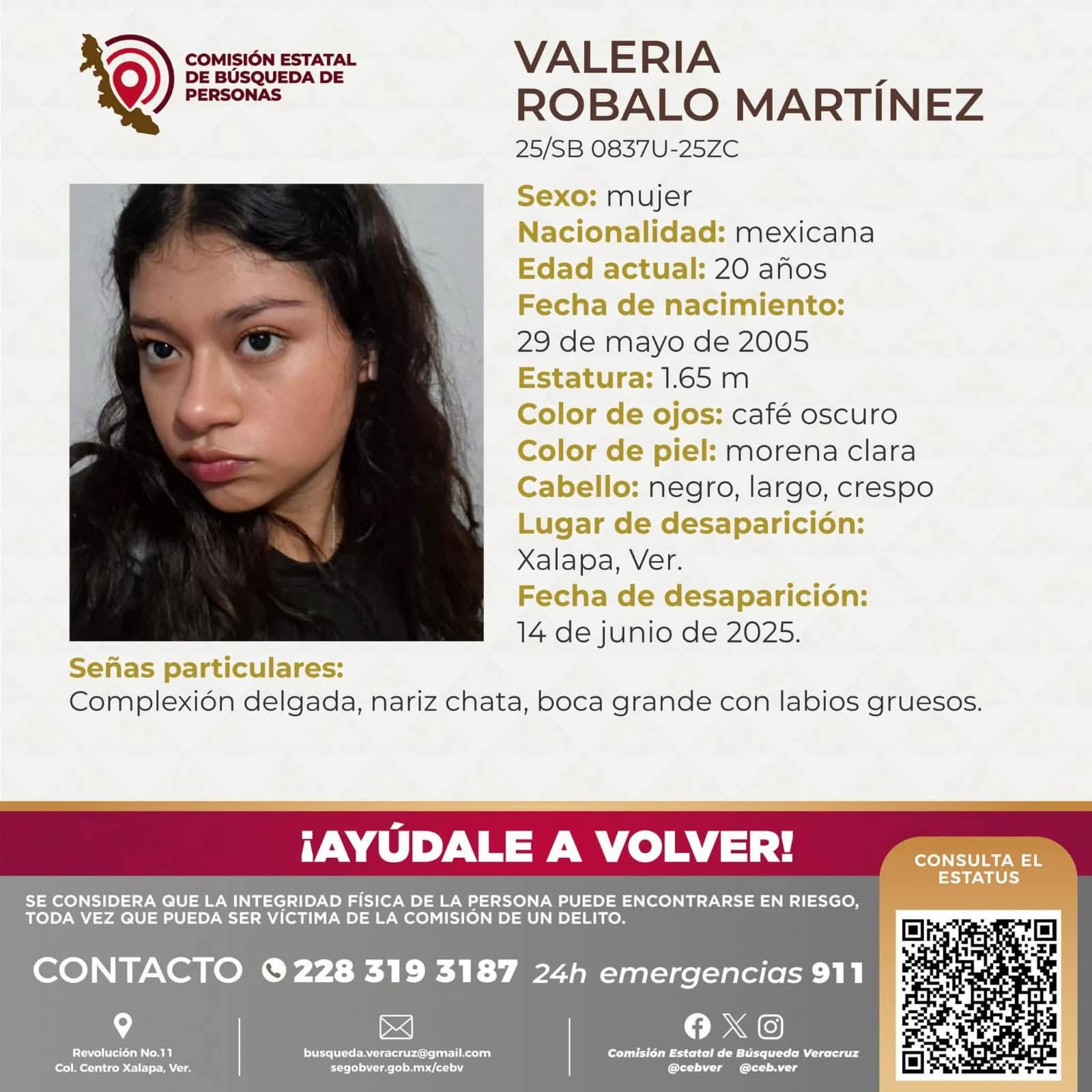 COMISIÓN ESTATAL DE BÚSQUEDA DE PERSONAS

VALERIA ROBALO MARTÍNEZ
25/SB 0837U-25ZC

Sexo: mujer
Nacionalidad: mexicana
Edad actual: 20 años
Fecha de nacimiento:
29 de mayo de 2005
Estatura: 1.65 m
Color de ojos: café oscuro
Color de piel: morena clara
Cabello: negro, largo, crespo
Lugar de desaparición:
Xalapa, Ver.
Fecha de desaparición:
14 de junio de 2025.

Señas particulares:
Complexión delgada, nariz chata, boca grande con labios gruesos.

¡AYÚDALE A VOLVER!

CONSULTA EL ESTATUS

SE CONSIDERA QUE LA INTEGRIDAD FÍSICA DE LA PERSONA PUEDE ENCONTRARSE EN RIESGO, TODA VEZ QUE PUEDA SER VÍCTIMA DE LA COMISIÓN DE UN DELITO.

CONTACTO 228 319 3187 24h emergencias 911

Revolución No.11
Col. Centro Xalapa, Ver.

busqueda.veracruz@gmail.com
segobver.gob.mx/cebv

Comisión Estatal de Búsqueda Veracruz
@cebver @ceb.ver